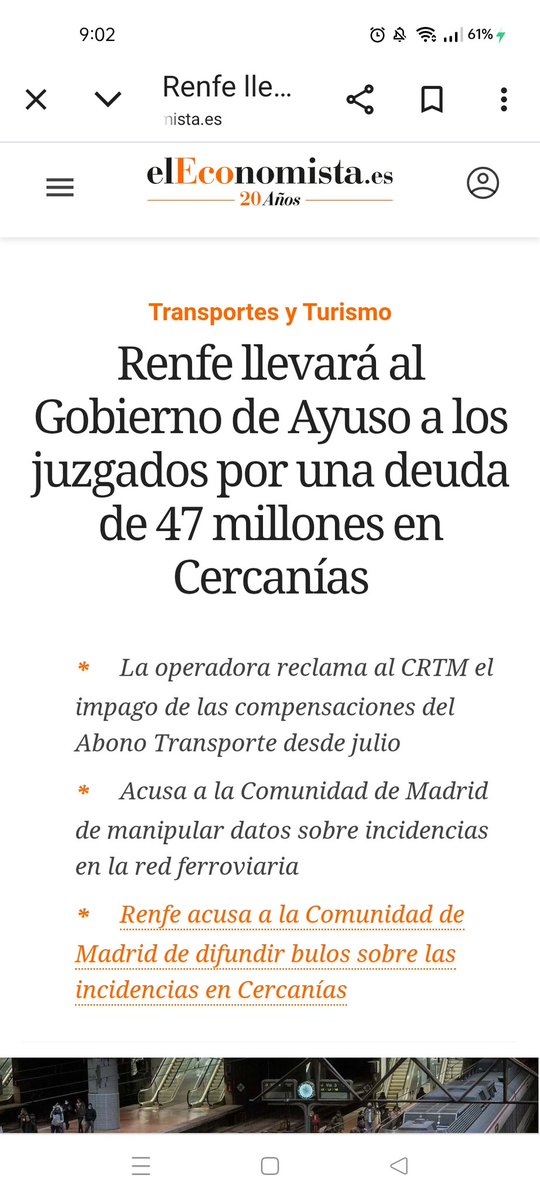 9:02

61%

Renfe lle...
nista.es

elEconomista.es
20 Años

Transportes y Turismo

Renfe llevará al Gobierno de Ayuso a los juzgados por una deuda de 47 millones en Cercanías

* La operadora reclama al CRTM el impago de las compensaciones del Abono Transporte desde julio

* Acusa a la Comunidad de Madrid de manipular datos sobre incidencias en la red ferroviaria

* Renfe acusa a la Comunidad de Madrid de difundir bulos sobre las incidencias en Cercanías